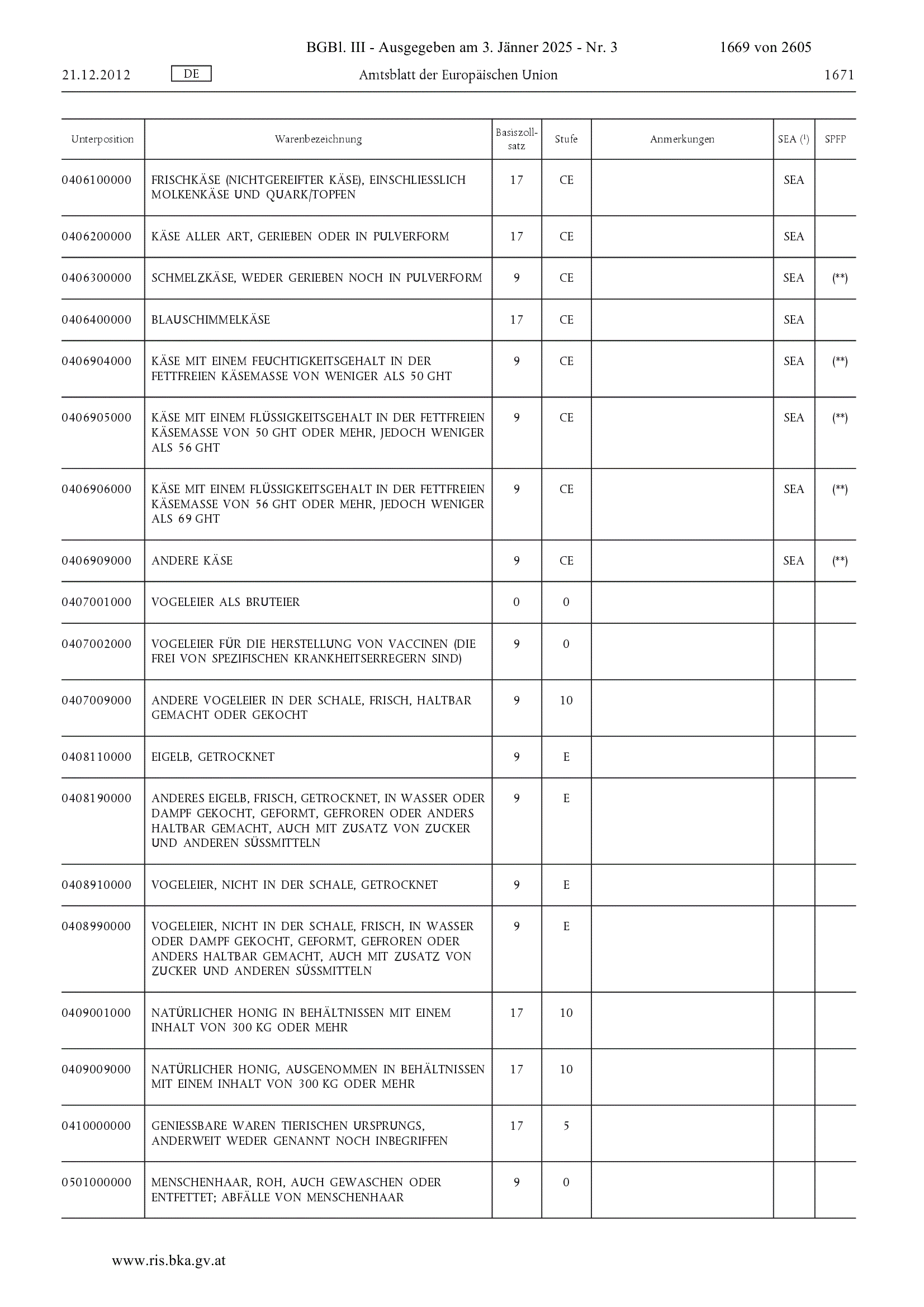 BGBl. III - Ausgegeben am 3. Jänner 2025 - Nr. 3 1669 von 2605

21.12.2012 DE Amtsblatt der Europäischen Union 1671

| Unterposition | Warenbezeichnung | Basiszollsatz | Stufe | Anmerkungen | SEA ($^1$) | SPFP |
|---|---|---|---|---|---|---|
| 0406100000 | FRISCHKÄSE (NICHTGEREIFTER KÄSE), EINSCHLIESSLICH MOLKENKÄSE UND QUARK/TOPFEN | 17 | CE | | SEA | |
| 0406200000 | KÄSE ALLER ART, GERIEBEN ODER IN PULVERFORM | 17 | CE | | SEA | |
| 0406300000 | SCHMELZKÄSE, WEDER GERIEBEN NOCH IN PULVERFORM | 9 | CE | | SEA | (**) |
| 0406400000 | BLAUSCHIMMELKÄSE | 17 | CE | | SEA | |
| 0406904000 | KÄSE MIT EINEM FEUCHTIGKEITSGEHALT IN DER FETTFREIEN KÄSEMASSE VON WENIGER ALS 50 GHT | 9 | CE | | SEA | (**) |
| 0406905000 | KÄSE MIT EINEM FLÜSSIGKEITSGEHALT IN DER FETTFREIEN KÄSEMASSE VON 50 GHT ODER MEHR, JEDOCH WENIGER ALS 56 GHT | 9 | CE | | SEA | (**) |
| 0406906000 | KÄSE MIT EINEM FLÜSSIGKEITSGEHALT IN DER FETTFREIEN KÄSEMASSE VON 56 GHT ODER MEHR, JEDOCH WENIGER ALS 69 GHT | 9 | CE | | SEA | (**) |
| 0406909000 | ANDERE KÄSE | 9 | CE | | SEA | (**) |
| 0407001000 | VOGELEIER ALS BRUTEIER | 0 | 0 | | | |
| 0407002000 | VOGELEIER FÜR DIE HERSTELLUNG VON VACCINEN (DIE FREI VON SPEZIFISCHEN KRANKHEITSERREGERN SIND) | 9 | 0 | | | |
| 0407009000 | ANDERE VOGELEIER IN DER SCHALE, FRISCH, HALTBAR GEMACHT ODER GEKOCHT | 9 | 10 | | | |
| 0408110000 | EIGELB, GETROCKNET | 9 | E | | | |
| 0408190000 | ANDERES EIGELB, FRISCH, GETROCKNET, IN WASSER ODER DAMPF GEKOCHT, GEFORMT, GEFROREN ODER ANDERS HALTBAR GEMACHT, AUCH MIT ZUSATZ VON ZUCKER UND ANDEREN SÜSSMITTELN | 9 | E | | | |
| 0408910000 | VOGELEIER, NICHT IN DER SCHALE, GETROCKNET | 9 | E | | | |
| 0408990000 | VOGELEIER, NICHT IN DER SCHALE, FRISCH, IN WASSER ODER DAMPF GEKOCHT, GEFORMT, GEFROREN ODER ANDERS HALTBAR GEMACHT, AUCH MIT ZUSATZ VON ZUCKER UND ANDEREN SÜSSMITTELN | 9 | E | | | |
| 0409001000 | NATÜRLICHER HONIG IN BEHÄLTNISSEN MIT EINEM INHALT VON 300 KG ODER MEHR | 17 | 10 | | | |
| 0409009000 | NATÜRLICHER HONIG, AUSGENOMMEN IN BEHÄLTNISSEN MIT EINEM INHALT VON 300 KG ODER MEHR | 17 | 10 | | | |
| 0410000000 | GENIESSBARE WAREN TIERISCHEN URSPRUNGS, ANDERWEIT WEDER GENANNT NOCH INBEGRIFFEN | 17 | 5 | | | |
| 0501000000 | MENSCHENHAAR, ROH, AUCH GEWASCHEN ODER ENTFETTET; ABFÄLLE VON MENSCHENHAAR | 9 | 0 | | | |

www.ris.bka.gv.at